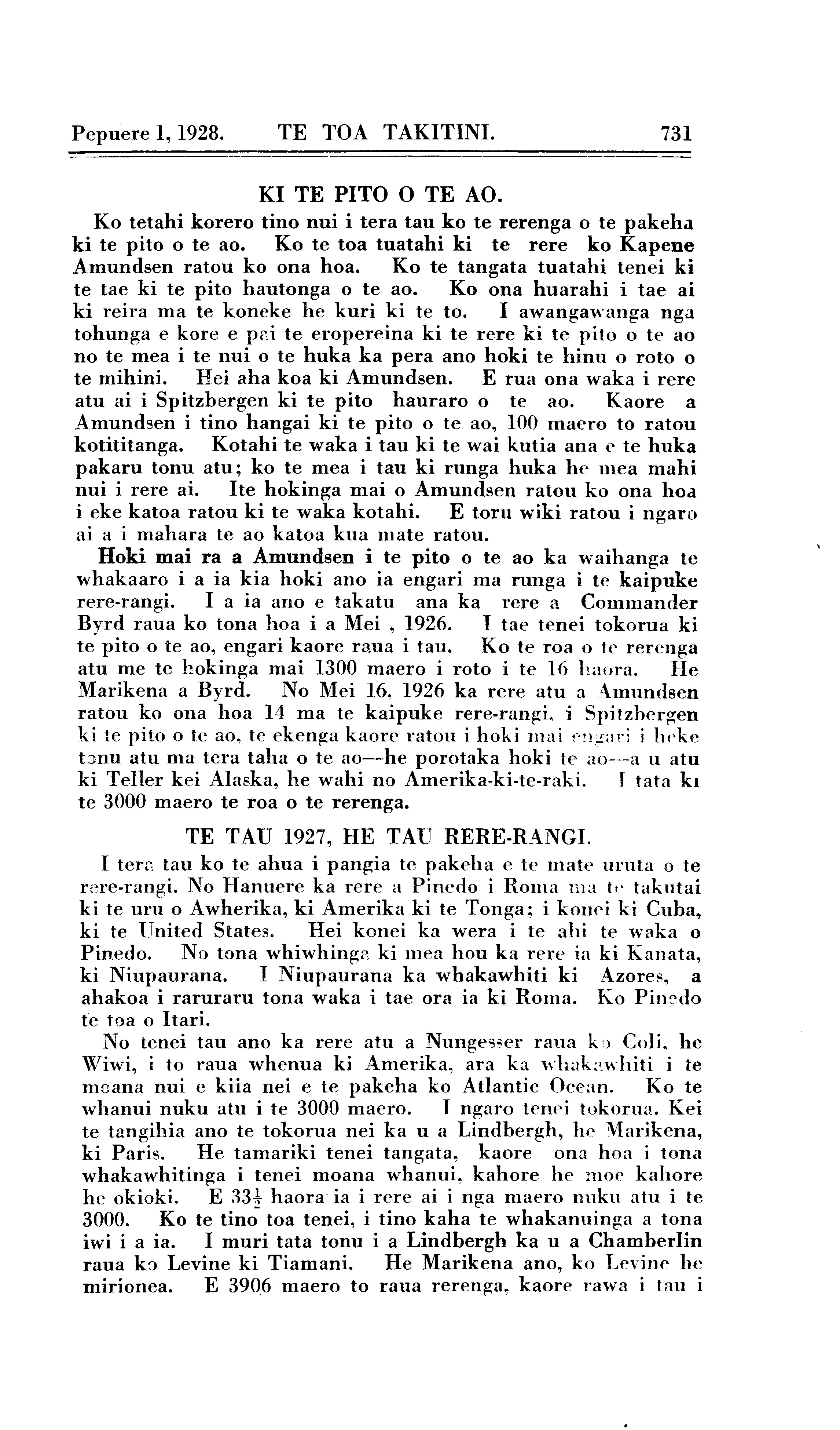 Pepuere 1, 1928. TE TOA TAKITINI. 731

KI TE PITO O TE AO.

Ko tetahi korero tino nui i tera tau ko te rerenga o te pakeha ki te pito o te ao. Ko te toa tuatahi ki te rere ko Kapene Amundsen ratou ko ona hoa. Ko te tangata tuatahi tenei ki te tae ki te pito hautonga o te ao. Ko ona huarahi i tae ai ki reira ma te koneke he kuri ki te to. I awangawanga nga tohunga e kore e pai te eropereina ki te rere ki te pito o te ao no te mea i te nui o te huka ka pera ano hoki te hinu o roto o te mihini. Hei aha koa ki Amundsen. E rua ona waka i rere atu ai i Spitzbergen ki te pito hauraro o te ao. Kaore a Amundsen i tino hangai ki te pito o te ao, 100 maero to ratou kotititanga. Kotahi te waka i tau ki te wai kutia ana e te huka pakaru tonu atu; ko te mea i tau ki runga huka he mea mahi nui i rere ai. Ite hokinga mai o Amundsen ratou ko ona hoa i eke katoa ratou ki te waka kotahi. E toru wiki ratou i ngaro ai a i mahara te ao katoa kua mate ratou.

Hoki mai ra a Amundsen i te pito o te ao ka waihanga te whakaaro i a ia kia hoki ano ia engari ma runga i te kaipuke rere-rangi. I a ia ano e takatu ana ka rere a Commander Byrd raua ko tona hoa i a Mei , 1926. I tae tenei tokorua ki te pito o te ao, engari kaore raua i tau. Ko te roa o te rerenga atu me te hokinga mai 1300 maero i roto i te 16 haora. He Marikena a Byrd. No Mei 16, 1926 ka rere atu a Amundsen ratou ko ona hoa 14 ma te kaipuke rere-rangi, i Spitzbergen ki te pito o te ao, te ekenga kaore ratou i hoki mai engari i heke tonu atu ma tera taha o te ao—he porotaka hoki te ao—a u atu ki Teller kei Alaska, he wahi no Amerika-ki-te-raki. I tata ki te 3000 maero te roa o te rerenga.

TE TAU 1927, HE TAU RERE-RANGI.

I tera tau ko te ahua i pangia te pakeha e te mate uruta o te rere-rangi. No Hanuere ka rere a Pinedo i Roma ma te takutai ki te uru o Awherika, ki Amerika ki te Tonga; i konei ki Cuba, ki te United States. Hei konei ka wera i te ahi te waka o Pinedo. No tona whiwhinga ki mea hou ka rere ia ki Kanata, ki Niupaurana. I Niupaurana ka whakawhiti ki Azores, a ahakoa i raruraru tona waka i tae ora ia ki Roma. Ko Pinedo te toa o Itari.

No tenei tau ano ka rere atu a Nungesser raua ko Coli, he Wiwi, i to raua whenua ki Amerika, ara ka whakawhiti i te moana nui e kiia nei e te pakeha ko Atlantic Ocean. Ko te whanui nuku atu i te 3000 maero. I ngaro tenei tokorua. Kei te tangihia ano te tokorua nei ka u a Lindbergh, he Marikena, ki Paris. He tamariki tenei tangata, kaore ona hoa i tona whakawhitinga i tenei moana whanui, kahore he moe kahore he okioki. E $33\frac{1}{2}$ haora ia i rere ai i nga maero nuku atu i te 3000. Ko te tino toa tenei, i tino kaha te whakanuinga a tona iwi i a ia. I muri tata tonu i a Lindbergh ka u a Chamberlin raua ko Levine ki Tiamani. He Marikena ano, ko Levine he mirionea. E 3906 maero to raua rerenga, kaore rawa i tau i